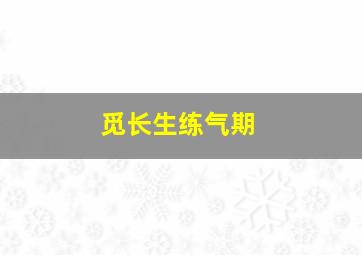 觅长生练气期